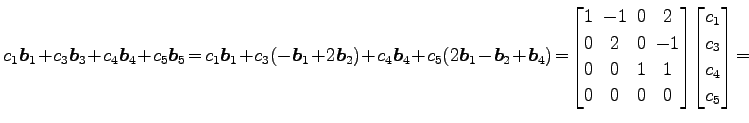 $c_1\boldsymbol{b}_1+c_3\boldsymbol{b}_3+c_4\boldsymbol{b}_4+c_5\boldsymbol{b}_5=c_1\boldsymbol{b}_1+c_3(-\boldsymbol{b}_1+2\boldsymbol{b}_2)+c_4\boldsymbol{b}_4+c_5(2\boldsymbol{b}_1-\boldsymbol{b}_2+\boldsymbol{b}_4)=\begin{bmatrix}1&-1&0&2\\0&2&0&-1\\0&0&1&1\\0&0&0&0\end{bmatrix}\begin{bmatrix}c_1\\c_3\\c_4\\c_5\end{bmatrix}=$